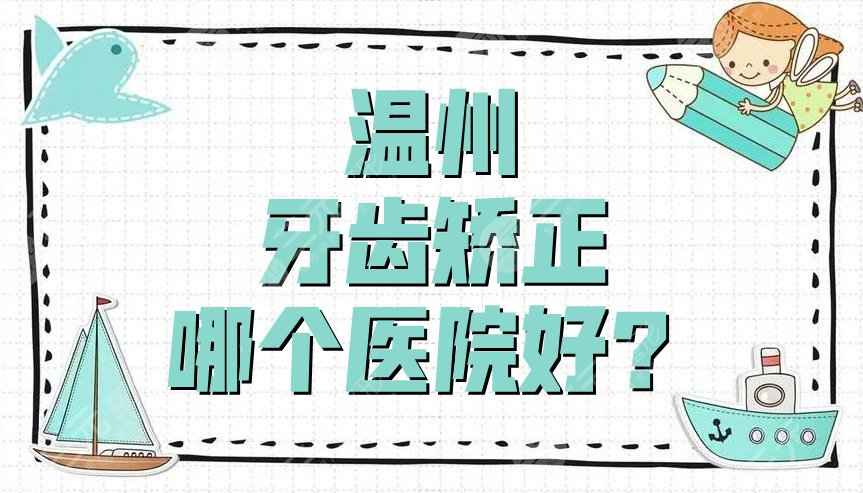 温州
牙齿矫正
哪个医院好?